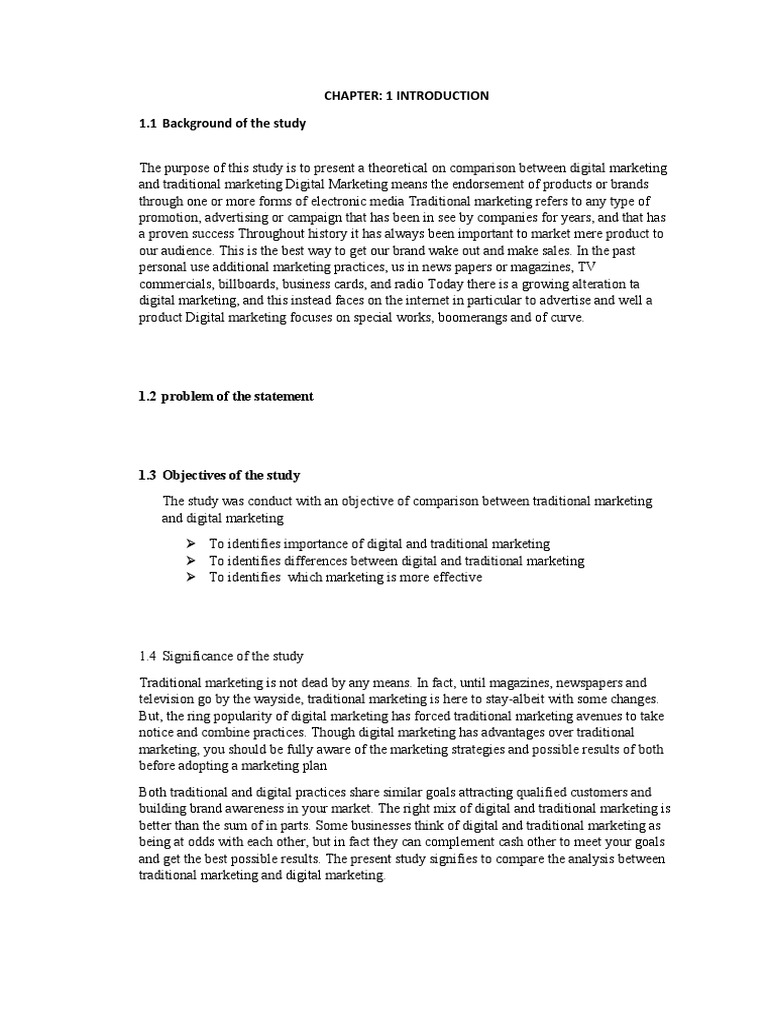 CHAPTER: 1 INTRODUCTION

1.1 Background of the study

The purpose of this study is to present a theoretical on comparison between digital marketing and traditional marketing Digital Marketing means the endorsement of products or brands through one or more forms of electronic media Traditional marketing refers to any type of promotion, advertising or campaign that has been in see by companies for years, and that has a proven success Throughout history it has always been important to market mere product to our audience. This is the best way to get our brand wake out and make sales. In the past personal use additional marketing practices, us in news papers or magazines, TV commercials, billboards, business cards, and radio Today there is a growing alteration ta digital marketing, and this instead faces on the internet in particular to advertise and well a product Digital marketing focuses on special works, boomerangs and of curve.

1.2 problem of the statement

1.3 Objectives of the study

The study was conduct with an objective of comparison between traditional marketing and digital marketing

➢ To identifies importance of digital and traditional marketing
➢ To identifies differences between digital and traditional marketing
➢ To identifies which marketing is more effective

1.4 Significance of the study

Traditional marketing is not dead by any means. In fact, until magazines, newspapers and television go by the wayside, traditional marketing is here to stay-albeit with some changes. But, the ring popularity of digital marketing has forced traditional marketing avenues to take notice and combine practices. Though digital marketing has advantages over traditional marketing, you should be fully aware of the marketing strategies and possible results of both before adopting a marketing plan

Both traditional and digital practices share similar goals attracting qualified customers and building brand awareness in your market. The right mix of digital and traditional marketing is better than the sum of in parts. Some businesses think of digital and traditional marketing as being at odds with each other, but in fact they can complement cash other to meet your goals and get the best possible results. The present study signifies to compare the analysis between traditional marketing and digital marketing.